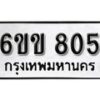 6ขข 805
กรุงเทพมหานคร